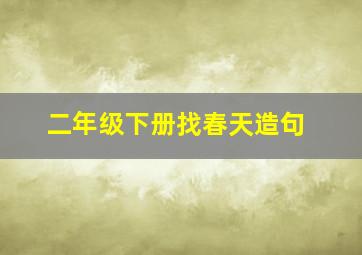 二年级下册找春天造句